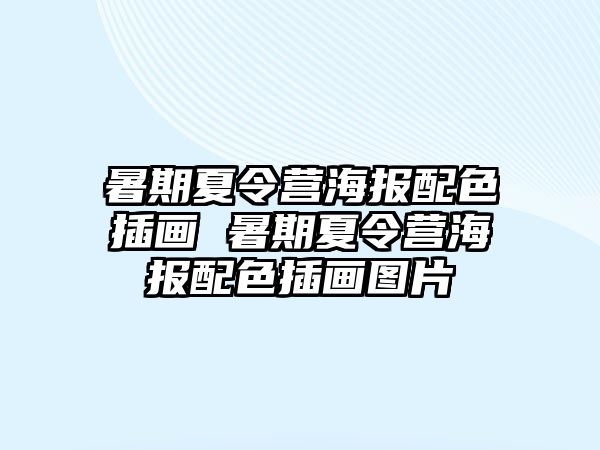 暑期夏令营海报配色插画 暑期夏令营海报配色插画图片